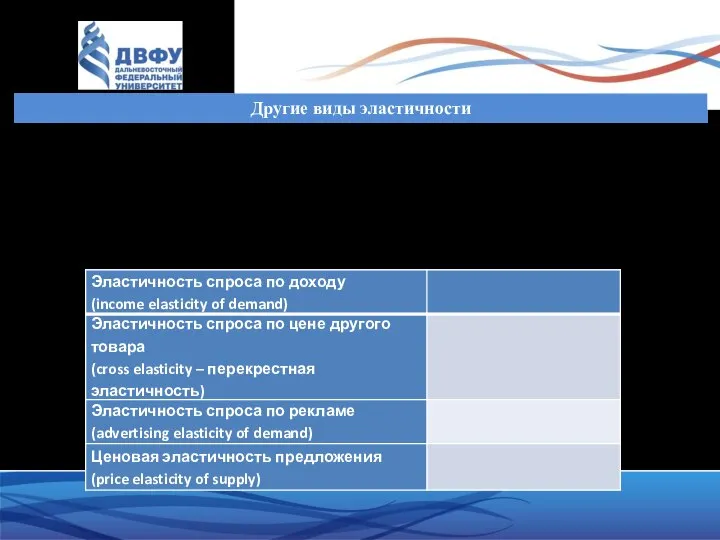 ДВФУ
ДАЛЬНЕВОСТОЧНЫЙ ФЕДЕРАЛЬНЫЙ УНИВЕРСИТЕТ

Другие виды эластичности

| Эластичность спроса по доходу (income elasticity of demand) | |
|---|---|
| Эластичность спроса по цене другого товара (cross elasticity – перекрестная эластичность) | |
| Эластичность спроса по рекламе (advertising elasticity of demand) | |
| Ценовая эластичность предложения (price elasticity of supply) | |